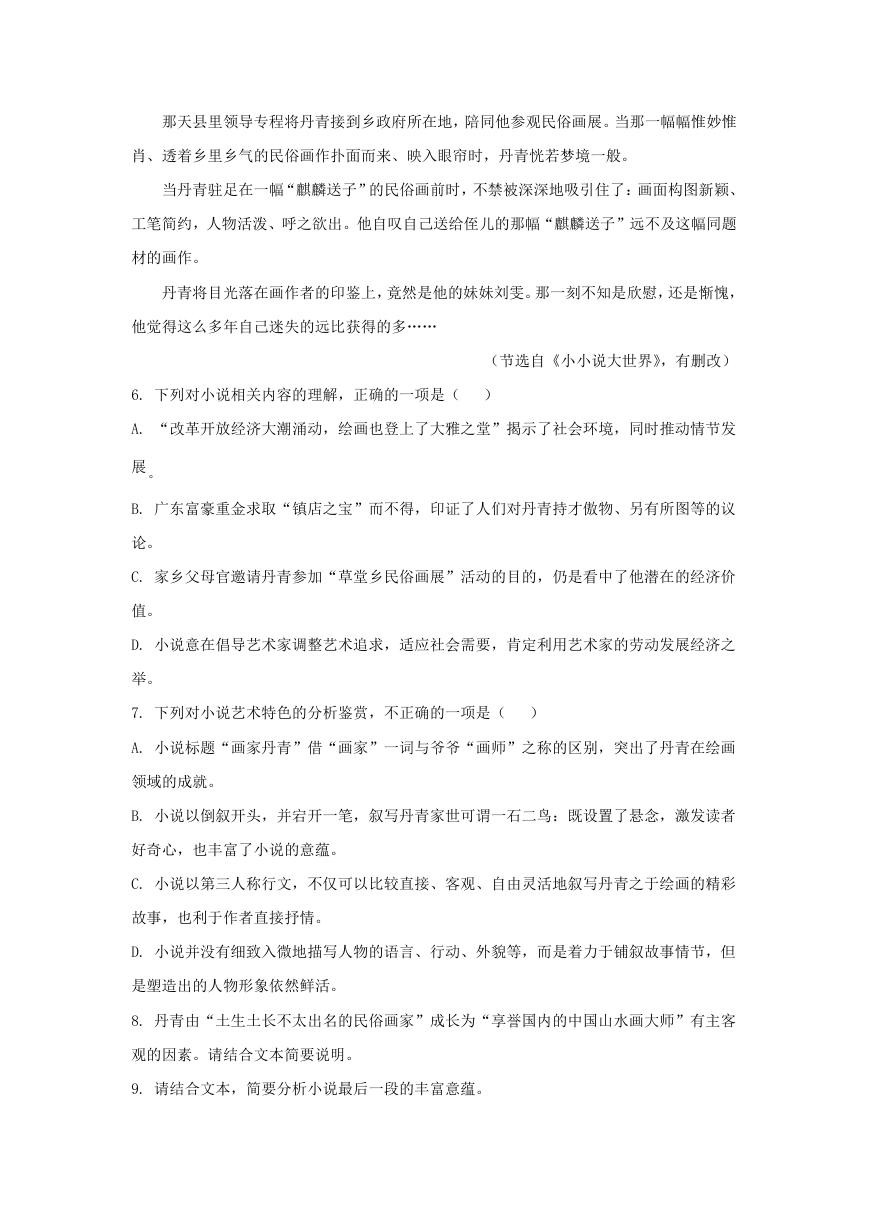 那天县里领导专程将丹青接到乡政府所在地，陪同他参观民俗画展。当那一幅幅惟妙惟肖、透着乡里乡气的民俗画作扑面而来、映入眼帘时，丹青恍若梦境一般。

当丹青驻足在一幅“麒麟送子”的民俗画前时，不禁被深深地吸引住了：画面构图新颖、工笔简约，人物活泼、呼之欲出。他自叹自己送给侄儿的那幅“麒麟送子”远不及这幅同题材的画作。

丹青将目光落在画作者的印鉴上，竟然是他的妹妹刘雯。那一刻不知是欣慰，还是惭愧，他觉得这么多年自己迷失的远比获得的多……

（节选自《小小说大世界》，有删改）

6. 下列对小说相关内容的理解，正确的一项是（　　）

A. “改革开放经济大潮涌动，绘画也登上了大雅之堂”揭示了社会环境，同时推动情节发展。

B. 广东富豪重金求取“镇店之宝”而不得，印证了人们对丹青持才傲物、另有所图等的议论。

C. 家乡父母官邀请丹青参加“草堂乡民俗画展”活动的目的，仍是看中了他潜在的经济价值。

D. 小说意在倡导艺术家调整艺术追求，适应社会需要，肯定利用艺术家的劳动发展经济之举。

7. 下列对小说艺术特色的分析鉴赏，不正确的一项是（　　）

A. 小说标题“画家丹青”借“画家”一词与爷爷“画师”之称的区别，突出了丹青在绘画领域的成就。

B. 小说以倒叙开头，并宕开一笔，叙写丹青家世可谓一石二鸟：既设置了悬念，激发读者好奇心，也丰富了小说的意蕴。

C. 小说以第三人称行文，不仅可以比较直接、客观、自由灵活地叙写丹青之于绘画的精彩故事，也利于作者直接抒情。

D. 小说并没有细致入微地描写人物的语言、行动、外貌等，而是着力于铺叙故事情节，但是塑造出的人物形象依然鲜活。

8. 丹青由“土生土长不太出名的民俗画家”成长为“享誉国内的中国山水画大师”有主客观的因素。请结合文本简要说明。

9. 请结合文本，简要分析小说最后一段的丰富意蕴。